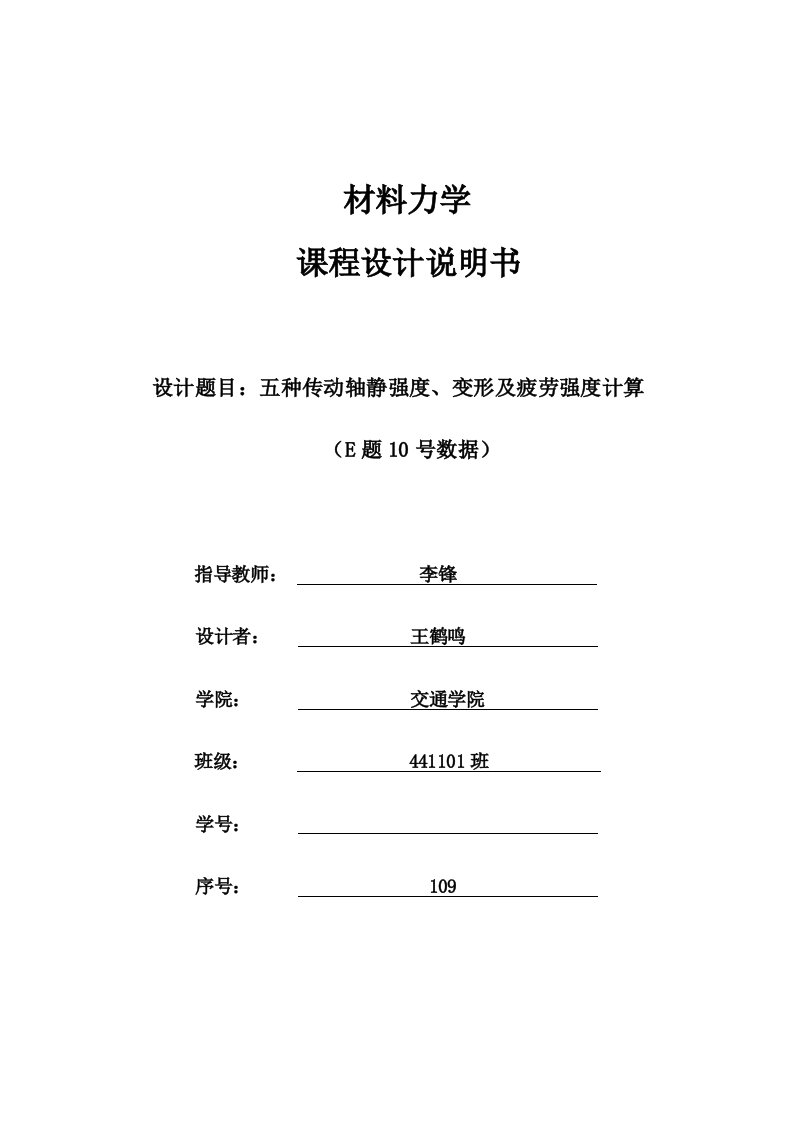 材料力学

课程设计说明书

设计题目：五种传动轴静强度、变形及疲劳强度计算

（E 题 10 号数据）

指导教师： 李锋

设计者： 王鹤鸣

学院： 交通学院

班级： 441101 班

学号：

序号： 109